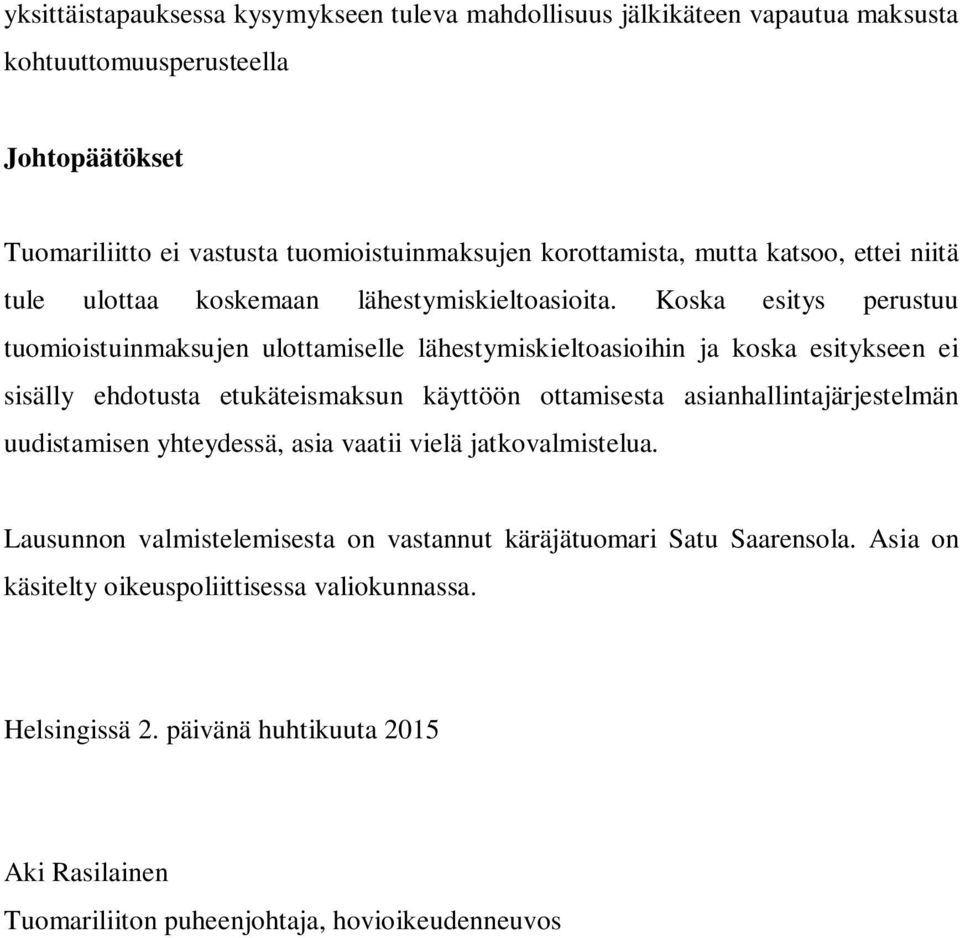 yksittäistapauksessa kysymykseen tuleva mahdollisuus jälkikäteen vapautua maksusta kohtuuttomuusperusteella

Johtopäätökset

Tuomariliitto ei vastusta tuomioistuinmaksujen korottamista, mutta katsoo, ettei niitä tule ulottaa koskemaan lähestymiskieltoasioita. Koska esitys perustuu tuomioistuinmaksujen ulottamiselle lähestymiskieltoasioihin ja koska esitykseen ei sisälly ehdotusta etukäteismaksun käyttöön ottamisesta asianhallintajärjestelmän uudistamisen yhteydessä, asia vaatii vielä jatkovalmistelua.

Lausunnon valmistelemisesta on vastannut käräjätuomari Satu Saarensola. Asia on käsitelty oikeuspoliittisessa valiokunnassa.

Helsingissä 2. päivänä huhtikuuta 2015

Aki Rasilainen
Tuomariliiton puheenjohtaja, hovioikeudenneuvos